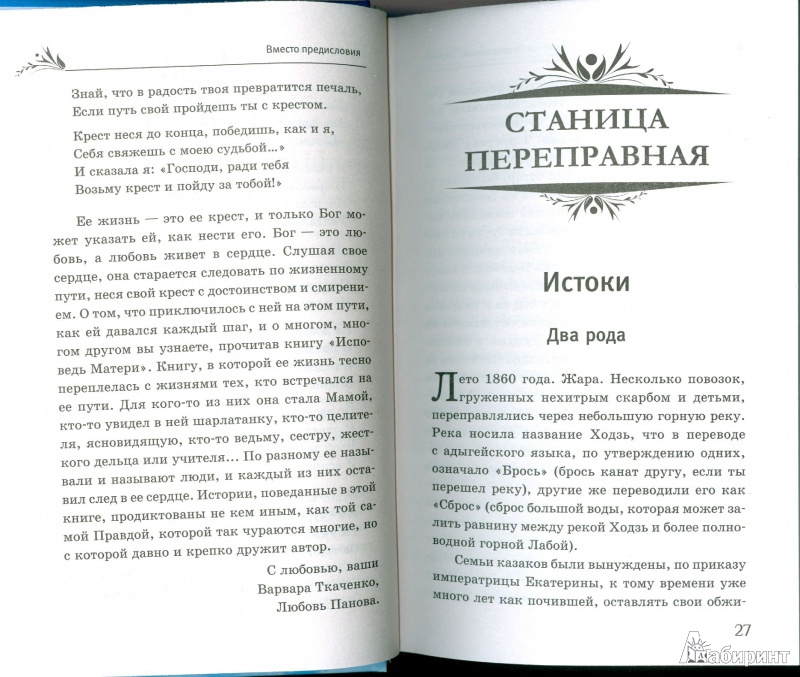 Вместо предисловия

Знай, что в радость твоя превратится печаль,
Если путь свой пройдешь ты с крестом.

Крест неся до конца, победишь, как и я,
Себя свяжешь с моею судьбой...»
И сказала я: «Господи, ради тебя
Возьму крест и пойду за тобой!»

Ее жизнь — это ее крест, и только Бог может указать ей, как нести его. Бог — это любовь, а любовь живет в сердце. Слушая свое сердце, она старается следовать по жизненному пути, неся свой крест с достоинством и смирением. О том, что приключилось с ней на этом пути, как ей давался каждый шаг, и о многом, многом другом вы узнаете, прочитав книгу «Исповедь Матери». Книгу, в которой ее жизнь тесно переплелась с жизнями тех, кто встречался на ее пути. Для кого-то из них она стала Мамой, кто-то увидел в ней шарлатанку, кто-то целителя, ясновидящую, кто-то ведьму, сестру, жесткого дельца или учителя... По разному ее называли и называют люди, и каждый из них оставил след в ее сердце. Истории, поведанные в этой книге, продиктованы не кем иным, как той самой Правдой, которой так чураются многие, но с которой давно и крепко дружит автор.

С любовью, ваши
Варвара Ткаченко,
Любовь Панова.

СТАНИЦА ПЕРЕПРАВНАЯ

Истоки

Два рода

Лето 1860 года. Жара. Несколько повозок, груженных нехитрым скарбом и детьми, переправлялись через небольшую горную реку. Река носила название Ходзь, что в переводе с адыгейского языка, по утверждению одних, означало «Брось» (брось канат другу, если ты перешел реку), другие же переводили его как «Сброс» (сброс большой воды, которая может залить равнину между рекой Ходзь и более полноводной горной Лабой).

Семьи казаков были вынуждены, по приказу императрицы Екатерины, к тому времени уже много лет как почившей, оставлять свои обжи-

27

Лабиринт